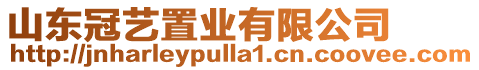 山东冠艺置业有限公司
http://jnharleypulla1.cn.coovee.com